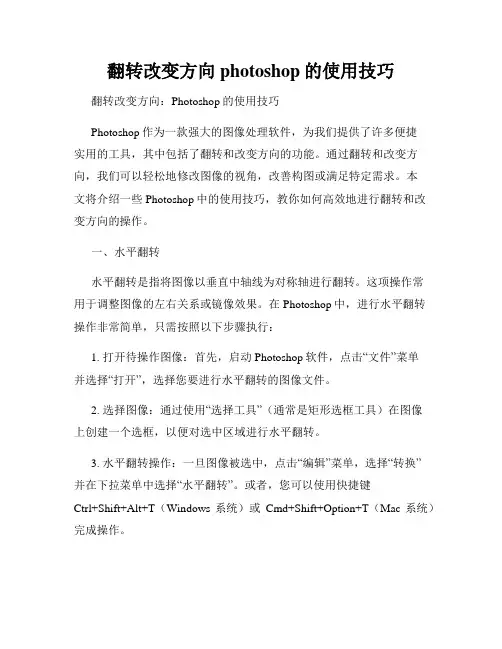 翻转改变方向 photoshop 的使用技巧

翻转改变方向：Photoshop 的使用技巧

Photoshop 作为一款强大的图像处理软件，为我们提供了许多便捷实用的工具，其中包括了翻转和改变方向的功能。通过翻转和改变方向，我们可以轻松地修改图像的视角，改善构图或满足特定需求。本文将介绍一些 Photoshop 中的使用技巧，教你如何高效地进行翻转和改变方向的操作。

一、水平翻转

水平翻转是指将图像以垂直中轴线为对称轴进行翻转。这项操作常用于调整图像的左右关系或镜像效果。在 Photoshop 中，进行水平翻转操作非常简单，只需按照以下步骤执行：

1. 打开待操作图像：首先，启动 Photoshop 软件，点击“文件”菜单并选择“打开”，选择您要进行水平翻转的图像文件。

2. 选择图像：通过使用“选择工具”（通常是矩形选框工具）在图像上创建一个选框，以便对选中区域进行水平翻转。

3. 水平翻转操作：一旦图像被选中，点击“编辑”菜单，选择“转换”并在下拉菜单中选择“水平翻转”。或者，您可以使用快捷键 Ctrl+Shift+Alt+T（Windows 系统）或 Cmd+Shift+Option+T（Mac 系统）完成操作。